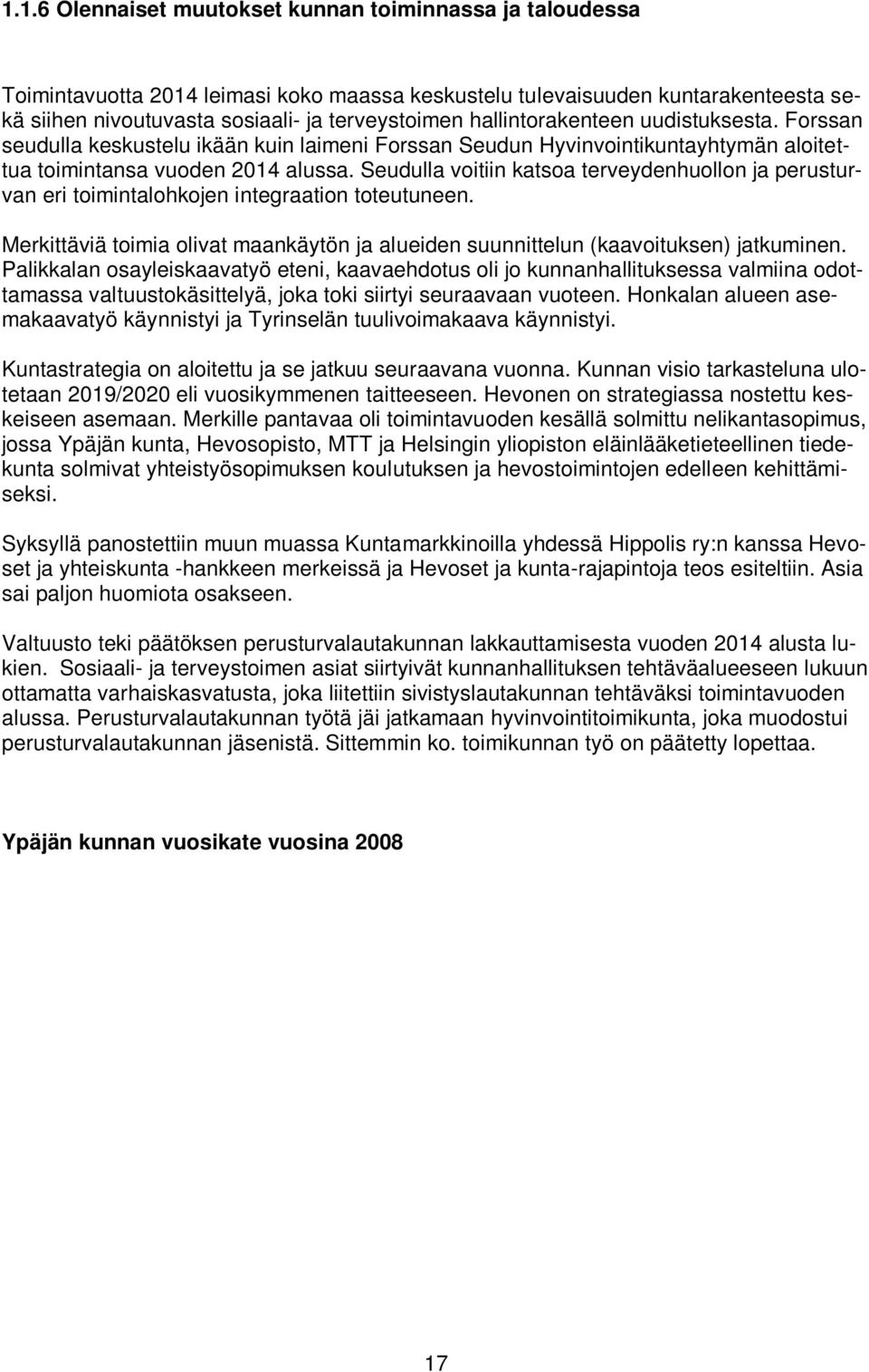 1.1.6 Olennaiset muutokset kunnan toiminnassa ja taloudessa

Toimintavuotta 2014 leimasi koko maassa keskustelu tulevaisuuden kuntarakenteesta sekä siihen nivoutuvasta sosiaali- ja terveystoimen hallintorakenteen uudistuksesta. Forssan seudulla keskustelu ikään kuin laimeni Forssan Seudun Hyvinvointikuntayhtymän aloitettua toimintansa vuoden 2014 alussa. Seudulla voitiin katsoa terveydenhuollon ja perusturvan eri toimintalohkojen integraation toteutuneen.

Merkittäviä toimia olivat maankäytön ja alueiden suunnittelun (kaavoituksen) jatkuminen. Palikkalan osayleiskaavatyö eteni, kaavaehdotus oli jo kunnanhallituksessa valmiina odottamassa valtuustokäsittelyä, joka toki siirtyi seuraavaan vuoteen. Honkalan alueen asemakaavatyö käynnistyi ja Tyrinselän tuulivoimakaava käynnistyi.

Kuntastrategia on aloitettu ja se jatkuu seuraavana vuonna. Kunnan visio tarkasteluna ulotetaan 2019/2020 eli vuosikymmenen taitteeseen. Hevonen on strategiassa nostettu keskeiseen asemaan. Merkille pantavaa oli toimintavuoden kesällä solmittu nelikantasopimus, jossa Ypäjän kunta, Hevosopisto, MTT ja Helsingin yliopiston eläinlääketieteellinen tiedekunta solmivat yhteistyösopimuksen koulutuksen ja hevostoimintojen edelleen kehittämiseksi.

Syksyllä panostettiin muun muassa Kuntamarkkinoilla yhdessä Hippolis ry:n kanssa Hevoset ja yhteiskunta -hankkeen merkeissä ja Hevoset ja kunta-rajapintoja teos esiteltiin. Asia sai paljon huomiota osakseen.

Valtuusto teki päätöksen perusturvalautakunnan lakkauttamisesta vuoden 2014 alusta lukien. Sosiaali- ja terveystoimen asiat siirtyivät kunnanhallituksen tehtäväalueeseen lukuun ottamatta varhaiskasvatusta, joka liitettiin sivistyslautakunnan tehtäväksi toimintavuoden alussa. Perusturvalautakunnan työtä jäi jatkamaan hyvinvointitoimikunta, joka muodostui perusturvalautakunnan jäsenistä. Sittemmin ko. toimikunnan työ on päätetty lopettaa.

Ypäjän kunnan vuosikate vuosina 2008

17